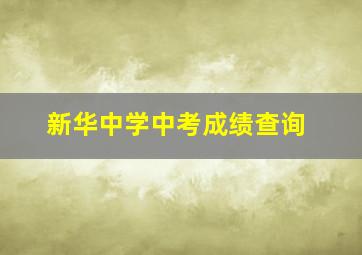 新华中学中考成绩查询